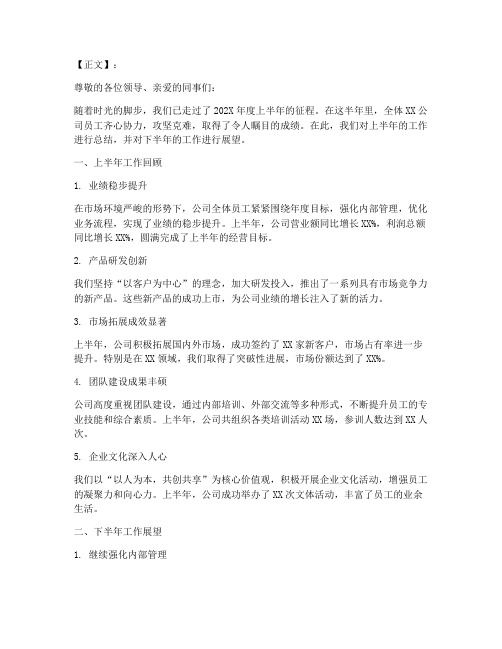 【正文】：

尊敬的各位领导、亲爱的同事们：

随着时光的脚步，我们已走过了202X年度上半年的征程。在这半年里，全体XX公司员工齐心协力，攻坚克难，取得了令人瞩目的成绩。在此，我们对上半年的工作进行总结，并对下半年的工作进行展望。

一、上半年工作回顾

1. 业绩稳步提升

在市场环境严峻的形势下，公司全体员工紧紧围绕年度目标，强化内部管理，优化业务流程，实现了业绩的稳步提升。上半年，公司营业额同比增长XX%，利润总额同比增长XX%，圆满完成了上半年的经营目标。

2. 产品研发创新

我们坚持“以客户为中心”的理念，加大研发投入，推出了一系列具有市场竞争力的新产品。这些新产品的成功上市，为公司业绩的增长注入了新的活力。

3. 市场拓展成效显著

上半年，公司积极拓展国内外市场，成功签约了XX家新客户，市场占有率进一步提升。特别是在XX领域，我们取得了突破性进展，市场份额达到了XX%。

4. 团队建设成果丰硕

公司高度重视团队建设，通过内部培训、外部交流等多种形式，不断提升员工的专业技能和综合素质。上半年，公司共组织各类培训活动XX场，参训人数达到XX人次。

5. 企业文化深入人心

我们以“以人为本，共创共享”为核心价值观，积极开展企业文化活动，增强员工的凝聚力和向心力。上半年，公司成功举办了XX次文体活动，丰富了员工的业余生活。

二、下半年工作展望

1. 继续强化内部管理